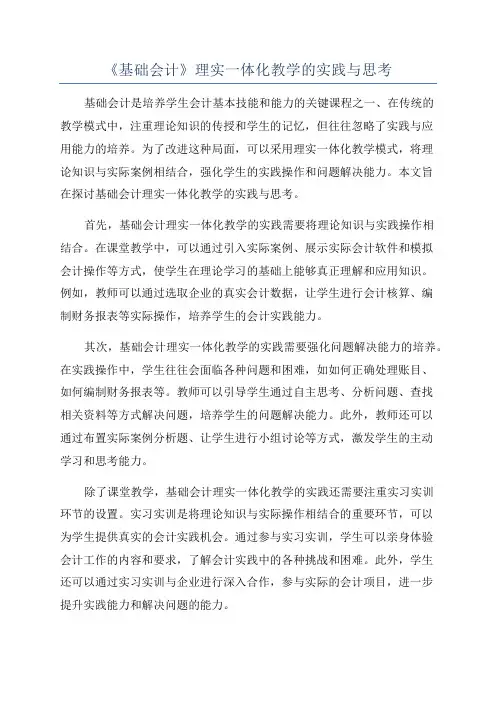 《基础会计》理实一体化教学的实践与思考

基础会计是培养学生会计基本技能和能力的关键课程之一、在传统的教学模式中，注重理论知识的传授和学生的记忆，但往往忽略了实践与应用能力的培养。为了改进这种局面，可以采用理实一体化教学模式，将理论知识与实际案例相结合，强化学生的实践操作和问题解决能力。本文旨在探讨基础会计理实一体化教学的实践与思考。

首先，基础会计理实一体化教学的实践需要将理论知识与实践操作相结合。在课堂教学中，可以通过引入实际案例、展示实际会计软件和模拟会计操作等方式，使学生在理论学习的基础上能够真正理解和应用知识。例如，教师可以通过选取企业的真实会计数据，让学生进行会计核算、编制财务报表等实际操作，培养学生的会计实践能力。

其次，基础会计理实一体化教学的实践需要强化问题解决能力的培养。在实践操作中，学生往往会面临各种问题和困难，如如何正确处理账目、如何编制财务报表等。教师可以引导学生通过自主思考、分析问题、查找相关资料等方式解决问题，培养学生的问题解决能力。此外，教师还可以通过布置实际案例分析题、让学生进行小组讨论等方式，激发学生的主动学习和思考能力。

除了课堂教学，基础会计理实一体化教学的实践还需要注重实习实训环节的设置。实习实训是将理论知识与实际操作相结合的重要环节，可以为学生提供真实的会计实践机会。通过参与实习实训，学生可以亲身体验会计工作的内容和要求，了解会计实践中的各种挑战和困难。此外，学生还可以通过实习实训与企业进行深入合作，参与实际的会计项目，进一步提升实践能力和解决问题的能力。